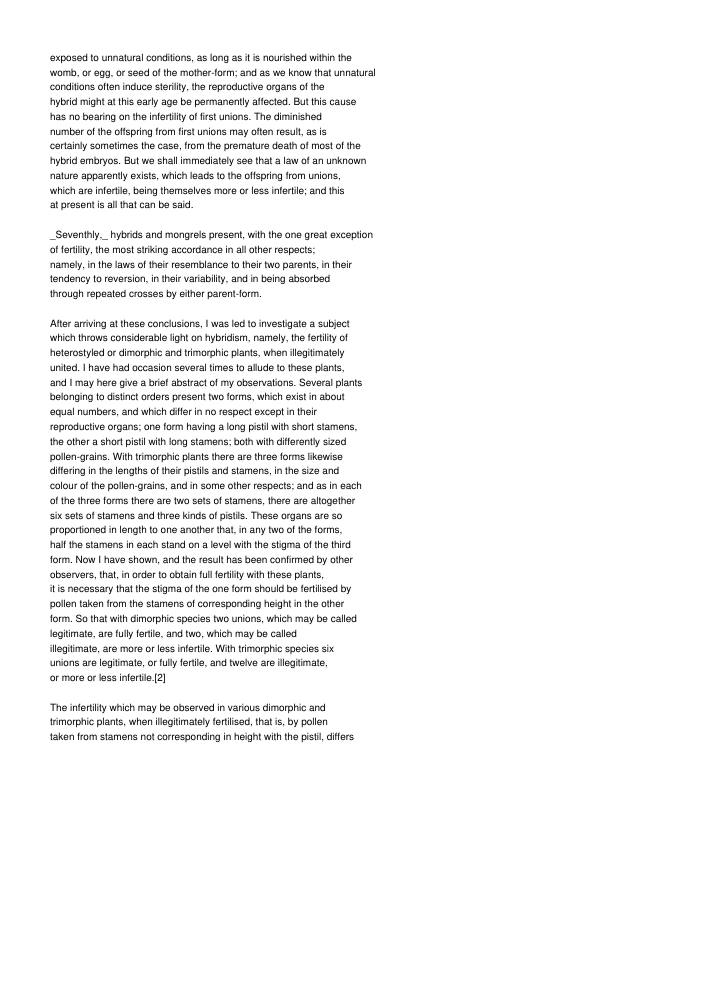 exposed to unnatural conditions, as long as it is nourished within the womb, or egg, or seed of the mother-form; and as we know that unnatural conditions often induce sterility, the reproductive organs of the hybrid might at this early age be permanently affected. But this cause has no bearing on the infertility of first unions. The diminished number of the offspring from first unions may often result, as is certainly sometimes the case, from the premature death of most of the hybrid embryos. But we shall immediately see that a law of an unknown nature apparently exists, which leads to the offspring from unions, which are infertile, being themselves more or less infertile; and this at present is all that can be said.

_Seventhly,_ hybrids and mongrels present, with the one great exception of fertility, the most striking accordance in all other respects; namely, in the laws of their resemblance to their two parents, in their tendency to reversion, in their variability, and in being absorbed through repeated crosses by either parent-form.

After arriving at these conclusions, I was led to investigate a subject which throws considerable light on hybridism, namely, the fertility of heterostyled or dimorphic and trimorphic plants, when illegitimately united. I have had occasion several times to allude to these plants, and I may here give a brief abstract of my observations. Several plants belonging to distinct orders present two forms, which exist in about equal numbers, and which differ in no respect except in their reproductive organs; one form having a long pistil with short stamens, the other a short pistil with long stamens; both with differently sized pollen-grains. With trimorphic plants there are three forms likewise differing in the lengths of their pistils and stamens, in the size and colour of the pollen-grains, and in some other respects; and as in each of the three forms there are two sets of stamens, there are altogether six sets of stamens and three kinds of pistils. These organs are so proportioned in length to one another that, in any two of the forms, half the stamens in each stand on a level with the stigma of the third form. Now I have shown, and the result has been confirmed by other observers, that, in order to obtain full fertility with these plants, it is necessary that the stigma of the one form should be fertilised by pollen taken from the stamens of corresponding height in the other form. So that with dimorphic species two unions, which may be called legitimate, are fully fertile, and two, which may be called illegitimate, are more or less infertile. With trimorphic species six unions are legitimate, or fully fertile, and twelve are illegitimate, or more or less infertile.[2]

The infertility which may be observed in various dimorphic and trimorphic plants, when illegitimately fertilised, that is, by pollen taken from stamens not corresponding in height with the pistil, differs